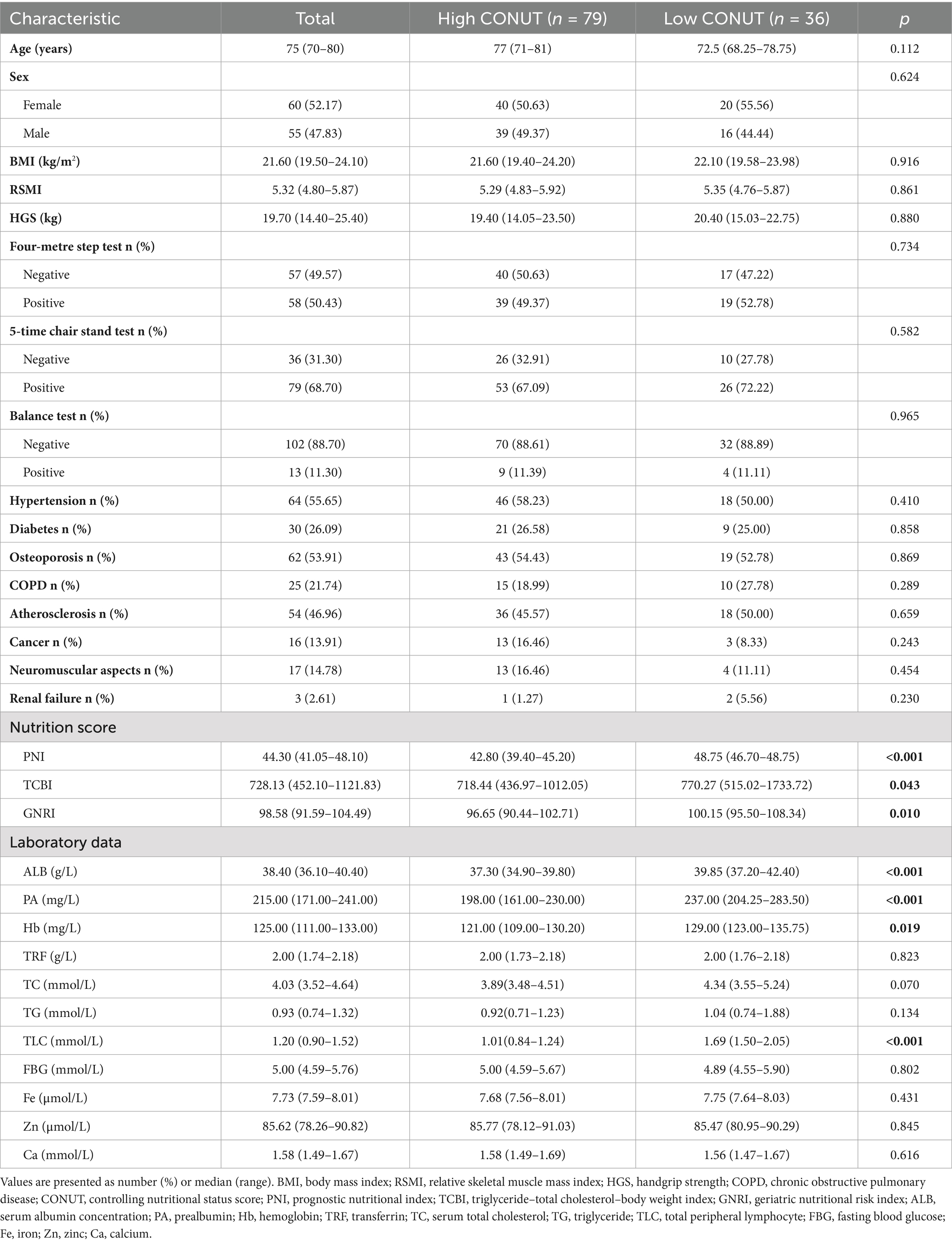 | Characteristic | Total | High CONUT ($n$ = 79) | Low CONUT ($n$ = 36) | $p$ |
|---|---|---|---|---|
| Age (years) | 75 (70–80) | 77 (71–81) | 72.5 (68.25–78.75) | 0.112 |
| Sex | | | | 0.624 |
| Female | 60 (52.17) | 40 (50.63) | 20 (55.56) | |
| Male | 55 (47.83) | 39 (49.37) | 16 (44.44) | |
| BMI (kg/m$^2$) | 21.60 (19.50–24.10) | 21.60 (19.40–24.20) | 22.10 (19.58–23.98) | 0.916 |
| RSMI | 5.32 (4.80–5.87) | 5.29 (4.83–5.92) | 5.35 (4.76–5.87) | 0.861 |
| HGS (kg) | 19.70 (14.40–25.40) | 19.40 (14.05–23.50) | 20.40 (15.03–22.75) | 0.880 |
| Four-metre step test n (%) | | | | 0.734 |
| Negative | 57 (49.57) | 40 (50.63) | 17 (47.22) | |
| Positive | 58 (50.43) | 39 (49.37) | 19 (52.78) | |
| 5-time chair stand test n (%) | | | | 0.582 |
| Negative | 36 (31.30) | 26 (32.91) | 10 (27.78) | |
| Positive | 79 (68.70) | 53 (67.09) | 26 (72.22) | |
| Balance test n (%) | | | | 0.965 |
| Negative | 102 (88.70) | 70 (88.61) | 32 (88.89) | |
| Positive | 13 (11.30) | 9 (11.39) | 4 (11.11) | |
| Hypertension n (%) | 64 (55.65) | 46 (58.23) | 18 (50.00) | 0.410 |
| Diabetes n (%) | 30 (26.09) | 21 (26.58) | 9 (25.00) | 0.858 |
| Osteoporosis n (%) | 62 (53.91) | 43 (54.43) | 19 (52.78) | 0.869 |
| COPD n (%) | 25 (21.74) | 15 (18.99) | 10 (27.78) | 0.289 |
| Atherosclerosis n (%) | 54 (46.96) | 36 (45.57) | 18 (50.00) | 0.659 |
| Cancer n (%) | 16 (13.91) | 13 (16.46) | 3 (8.33) | 0.243 |
| Neuromuscular aspects n (%) | 17 (14.78) | 13 (16.46) | 4 (11.11) | 0.454 |
| Renal failure n (%) | 3 (2.61) | 1 (1.27) | 2 (5.56) | 0.230 |
| Nutrition score | | | | |
| PNI | 44.30 (41.05–48.10) | 42.80 (39.40–45.20) | 48.75 (46.70–48.75) | <0.001 |
| TCBI | 728.13 (452.10–1121.83) | 718.44 (436.97–1012.05) | 770.27 (515.02–1733.72) | 0.043 |
| GNRI | 98.58 (91.59–104.49) | 96.65 (90.44–102.71) | 100.15 (95.50–108.34) | 0.010 |
| Laboratory data | | | | |
| ALB (g/L) | 38.40 (36.10–40.40) | 37.30 (34.90–39.80) | 39.85 (37.20–42.40) | <0.001 |
| PA (mg/L) | 215.00 (171.00–241.00) | 198.00 (161.00–230.00) | 237.00 (204.25–283.50) | <0.001 |
| Hb (mg/L) | 125.00 (111.00–133.00) | 121.00 (109.00–130.20) | 129.00 (123.00–135.75) | 0.019 |
| TRF (g/L) | 2.00 (1.74–2.18) | 2.00 (1.73–2.18) | 2.00 (1.76–2.18) | 0.823 |
| TC (mmol/L) | 4.03 (3.52–4.64) | 3.89(3.48–4.51) | 4.34 (3.55–5.24) | 0.070 |
| TG (mmol/L) | 0.93 (0.74–1.32) | 0.92(0.71–1.23) | 1.04 (0.74–1.88) | 0.134 |
| TLC (mmol/L) | 1.20 (0.90–1.52) | 1.01(0.84–1.24) | 1.69 (1.50–2.05) | <0.001 |
| FBG (mmol/L) | 5.00 (4.59–5.76) | 5.00 (4.59–5.67) | 4.89 (4.55–5.90) | 0.802 |
| Fe (μmol/L) | 7.73 (7.59–8.01) | 7.68 (7.56–8.01) | 7.75 (7.64–8.03) | 0.431 |
| Zn (μmol/L) | 85.62 (78.26–90.82) | 85.77 (78.12–91.03) | 85.47 (80.95–90.29) | 0.845 |
| Ca (mmol/L) | 1.58 (1.49–1.67) | 1.58 (1.49–1.69) | 1.56 (1.47–1.67) | 0.616 |

Values are presented as number (%) or median (range). BMI, body mass index; RSMI, relative skeletal muscle mass index; HGS, handgrip strength; COPD, chronic obstructive pulmonary disease; CONUT, controlling nutritional status score; PNI, prognostic nutritional index; TCBI, triglyceride–total cholesterol–body weight index; GNRI, geriatric nutritional risk index; ALB, serum albumin concentration; PA, prealbumin; Hb, hemoglobin; TRF, transferrin; TC, serum total cholesterol; TG, triglyceride; TLC, total peripheral lymphocyte; FBG, fasting blood glucose; Fe, iron; Zn, zinc; Ca, calcium.